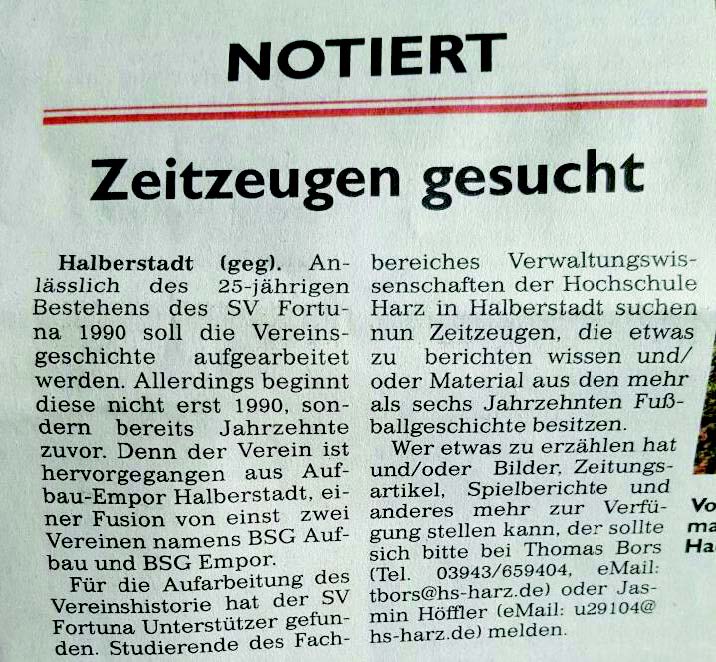 NOTIERT

Zeitzeugen gesucht

**Halberstadt (geg).** Anlässlich des 25-jährigen Bestehens des SV Fortuna 1990 soll die Vereinsgeschichte aufgearbeitet werden. Allerdings beginnt diese nicht erst 1990, sondern bereits Jahrzehnte zuvor. Denn der Verein ist hervorgegangen aus Aufbau-Empor Halberstadt, einer Fusion von einst zwei Vereinen namens BSG Aufbau und BSG Empor.

Für die Aufarbeitung des Vereinshistorie hat der SV Fortuna Unterstützer gefunden. Studierende des Fachbereiches Verwaltungswissenschaften der Hochschule Harz in Halberstadt suchen nun Zeitzeugen, die etwas zu berichten wissen und/oder Material aus den mehr als sechs Jahrzehnten Fußballgeschichte besitzen.

Wer etwas zu erzählen hat und/oder Bilder, Zeitungsartikel, Spielberichte und anderes mehr zur Verfügung stellen kann, der sollte sich bitte bei Thomas Bors (Tel. 03943/659404, eMail: tbors@hs-harz.de) oder Jasmin Höffler (eMail: u29104@hs-harz.de) melden.

Vo
ma
Ha